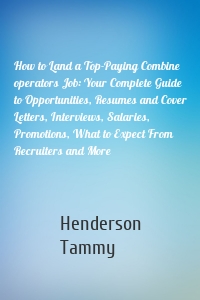 How to Land a Top-Paying Combine operators Job: Your Complete Guide to Opportunities, Resumes and Cover Letters, Interviews, Salaries, Promotions, What to Expect From Recruiters and More

Henderson Tammy